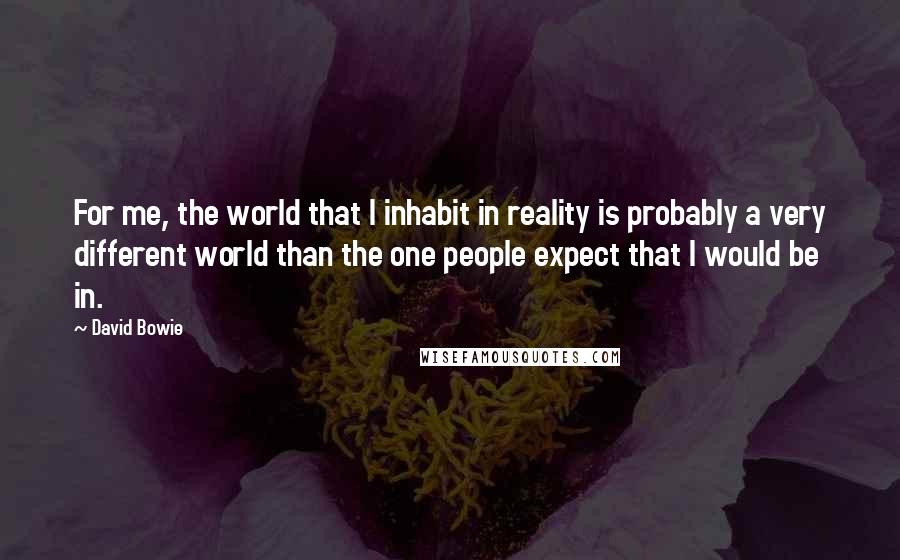 For me, the world that I inhabit in reality is probably a very different world than the one people expect that I would be in.

~ David Bowie

WISEFAMOUSQUOTES.COM